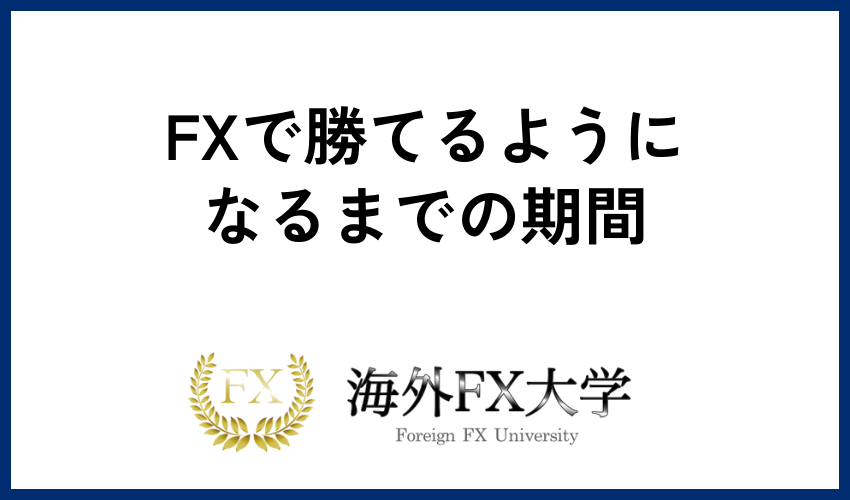 FXで勝てるようになるまでの期間

FX

海外FX大学
Foreign FX University